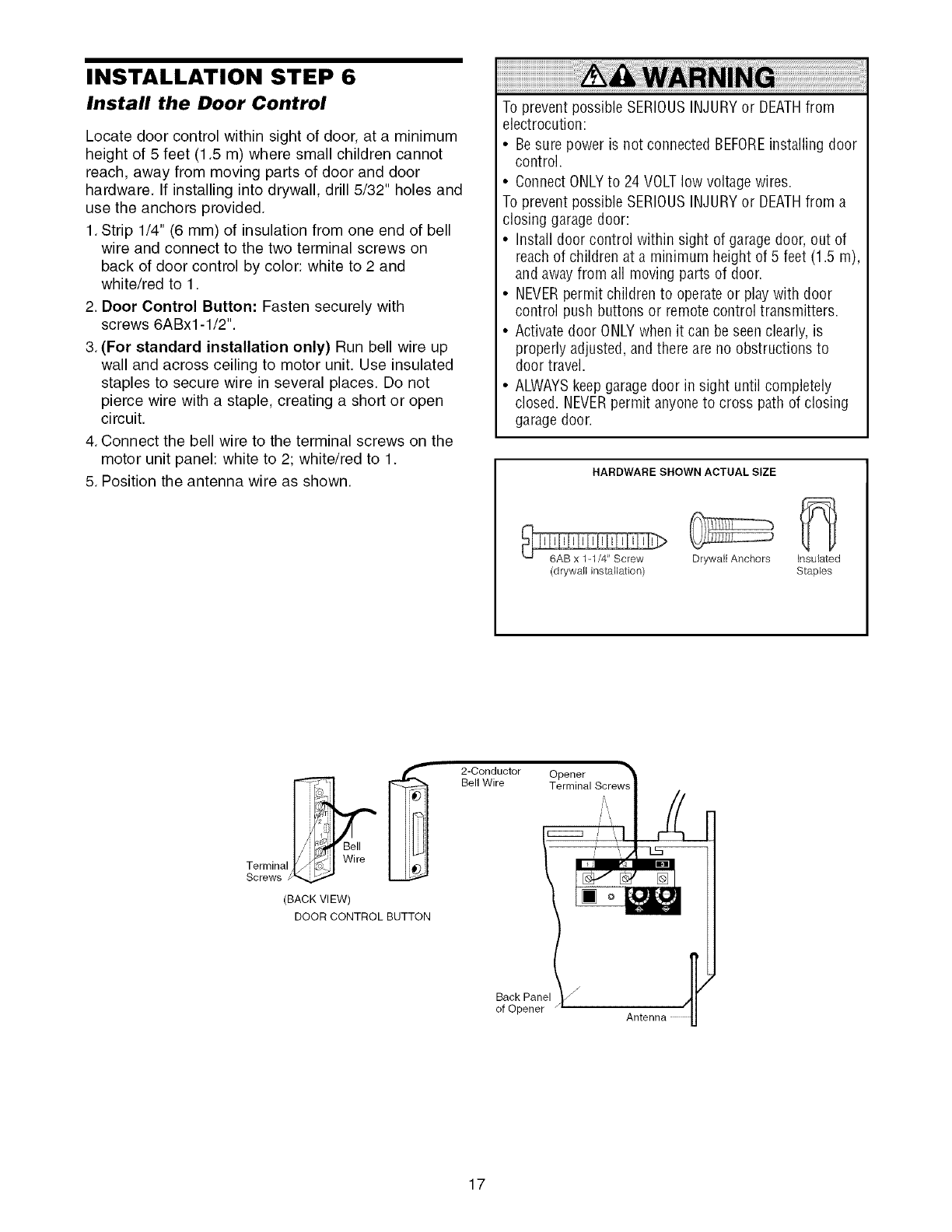 INSTALLATION STEP 6
Install the Door Control

Locate door control within sight of door, at a minimum height of 5 feet (1.5 m) where small children cannot reach, away from moving parts of door and door hardware. If installing into drywall, drill 5/32" holes and use the anchors provided.

1. Strip 1/4" (6 mm) of insulation from one end of bell wire and connect to the two terminal screws on back of door control by color: white to 2 and white/red to 1.
2. Door Control Button: Fasten securely with screws 6ABx1-1/2".
3. (For standard installation only) Run bell wire up wall and across ceiling to motor unit. Use insulated staples to secure wire in several places. Do not pierce wire with a staple, creating a short or open circuit.
4. Connect the bell wire to the terminal screws on the motor unit panel: white to 2; white/red to 1.
5. Position the antenna wire as shown.

WARNING

To prevent possible SERIOUS INJURY or DEATH from electrocution:
• Be sure power is not connected BEFORE installing door control.
• Connect ONLY to 24 VOLT low voltage wires.
To prevent possible SERIOUS INJURY or DEATH from a closing garage door:
• Install door control within sight of garage door, out of reach of children at a minimum height of 5 feet (1.5 m), and away from all moving parts of door.
• NEVER permit children to operate or play with door control push buttons or remote control transmitters.
• Activate door ONLY when it can be seen clearly, is properly adjusted, and there are no obstructions to door travel.
• ALWAYS keep garage door in sight until completely closed. NEVER permit anyone to cross path of closing garage door.

HARDWARE SHOWN ACTUAL SIZE
6AB x 1-1/4" Screw (drywall installation)
Drywall Anchors
Insulated Staples

Terminal Screws
Bell Wire
(BACK VIEW)
DOOR CONTROL BUTTON
2-Conductor Bell Wire
Opener Terminal Screws
Back Panel of Opener
Antenna

17